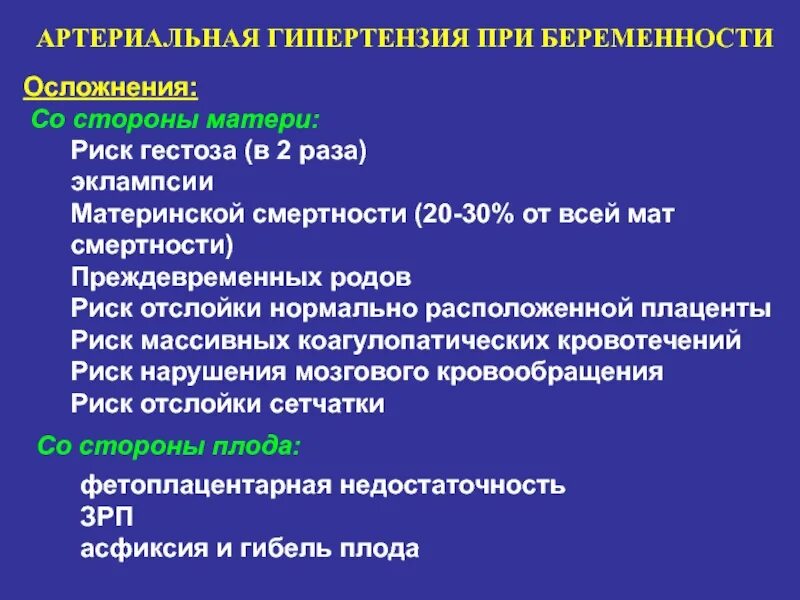 АРТЕРИАЛЬНАЯ ГИПЕРТЕНЗИЯ ПРИ БЕРЕМЕННОСТИ

Осложнения:

Со стороны матери:

Риск гестоза (в 2 раза)
эклампсии
Материнской смертности (20-30% от всей мат смертности)
Преждевременных родов
Риск отслойки нормально расположенной плаценты
Риск массивных коагулопатических кровотечений
Риск нарушения мозгового кровообращения
Риск отслойки сетчатки

Со стороны плода:

фетоплацентарная недостаточность
ЗРП
асфиксия и гибель плода